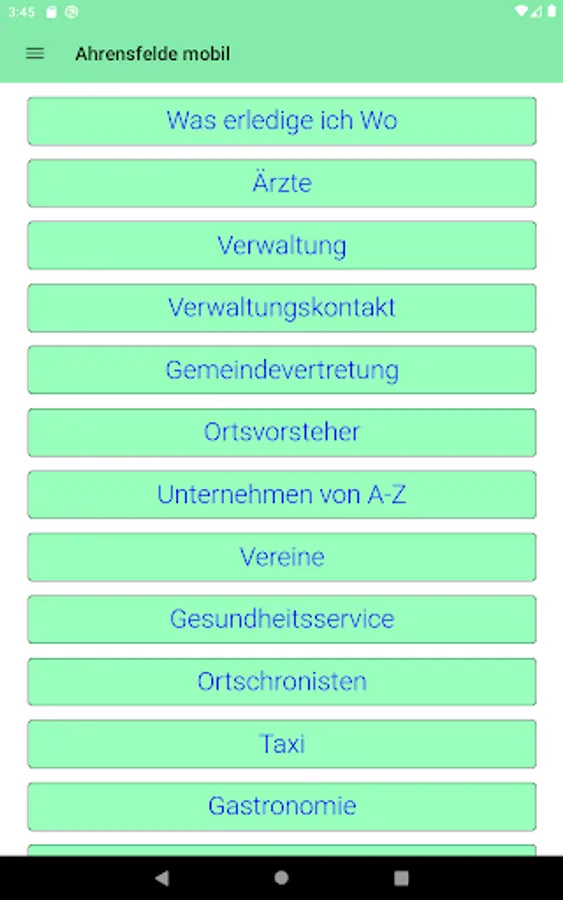 3:45

Ahrensfelde mobil

Was erledige ich Wo

Ärzte

Verwaltung

Verwaltungskontakt

Gemeindevertretung

Ortsvorsteher

Unternehmen von A-Z

Vereine

Gesundheitsservice

Ortschronisten

Taxi

Gastronomie